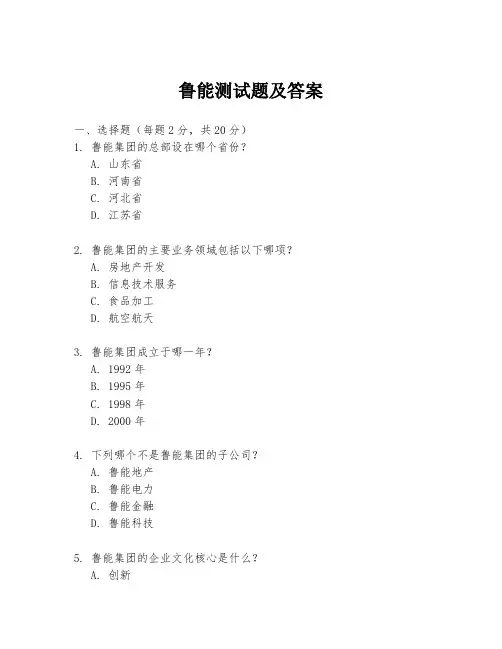 鲁能测试题及答案

一、选择题（每题 2 分，共 20 分）

1. 鲁能集团的总部设在哪个省份？
A. 山东省
B. 河南省
C. 河北省
D. 江苏省

2. 鲁能集团的主要业务领域包括以下哪项？
A. 房地产开发
B. 信息技术服务
C. 食品加工
D. 航空航天

3. 鲁能集团成立于哪一年？
A. 1992 年
B. 1995 年
C. 1998 年
D. 2000 年

4. 下列哪个不是鲁能集团的子公司？
A. 鲁能地产
B. 鲁能电力
C. 鲁能金融
D. 鲁能科技

5. 鲁能集团的企业文化核心是什么？
A. 创新